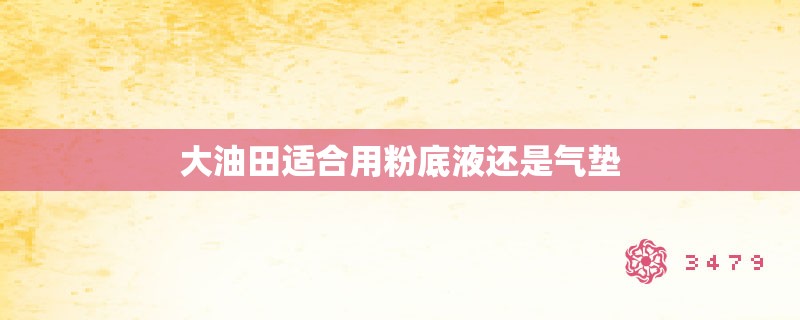 大油田适合用粉底液还是气垫

3479